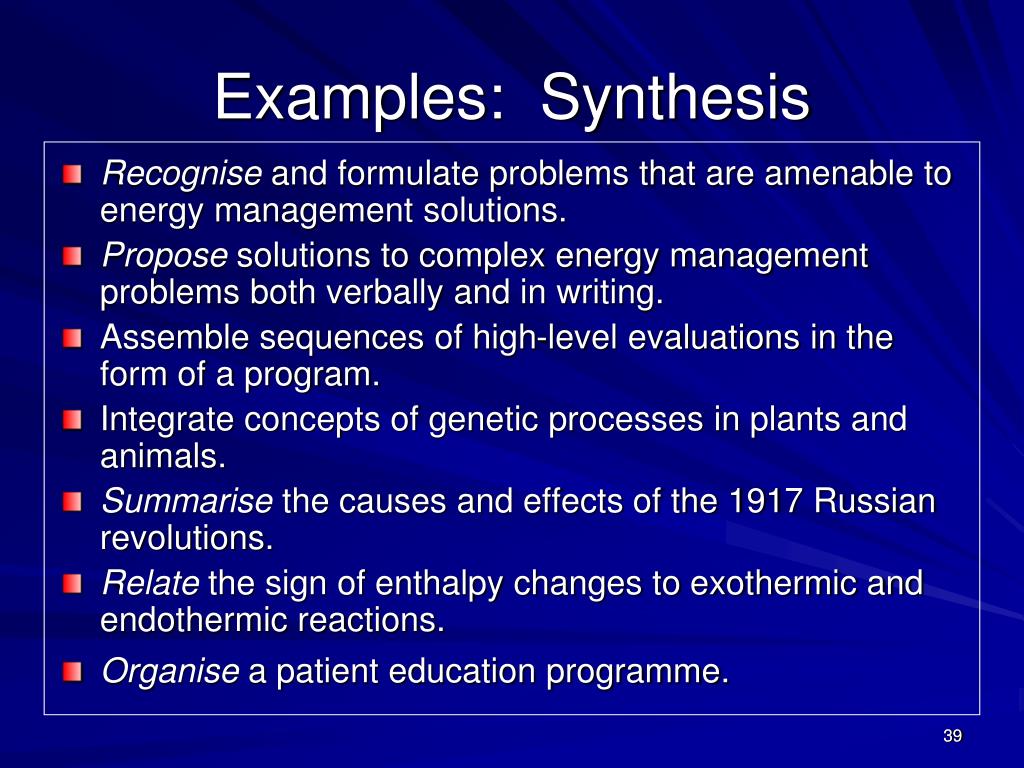 Examples: Synthesis

Recognise and formulate problems that are amenable to energy management solutions.

Propose solutions to complex energy management problems both verbally and in writing.

Assemble sequences of high-level evaluations in the form of a program.

Integrate concepts of genetic processes in plants and animals.

Summarise the causes and effects of the 1917 Russian revolutions.

Relate the sign of enthalpy changes to exothermic and endothermic reactions.

Organise a patient education programme.

39